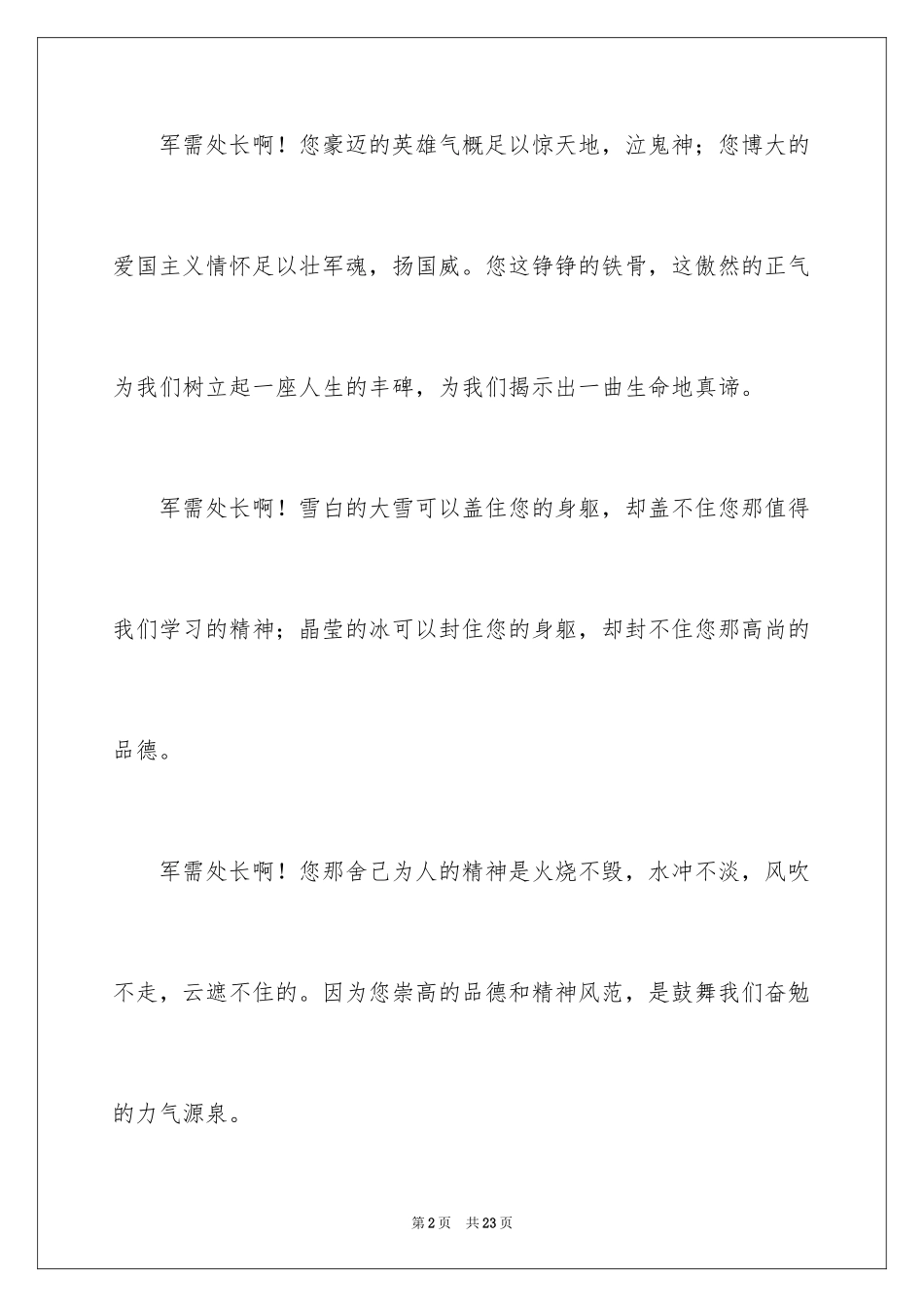 军需处长啊！您豪迈的英雄气概足以惊天地，泣鬼神；您博大的爱国主义情怀足以壮军魂，扬国威。您这铮铮的铁骨，这傲然的正气为我们树立起一座人生的丰碑，为我们揭示出一曲生命地真谛。

军需处长啊！雪白的大雪可以盖住您的身躯，却盖不住您那值得我们学习的精神；晶莹的冰可以封住您的身躯，却封不住您那高尚的品德。

军需处长啊！您那舍己为人的精神是火烧不毁，水冲不淡，风吹不走，云遮不住的。因为您崇高的品德和精神风范，是鼓舞我们奋勉的力气源泉。

第2页 共23页